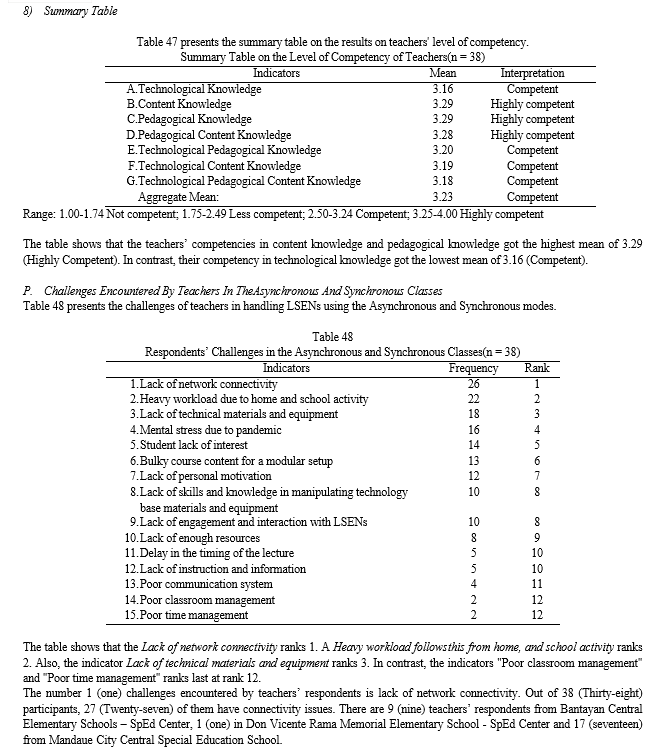 8) Summary Table

Table 47 presents the summary table on the results on teachers' level of competency.
Summary Table on the Level of Competency of Teachers(n = 38)

| Indicators | Mean | Interpretation |
|---|---|---|
| A.Technological Knowledge | 3.16 | Competent |
| B.Content Knowledge | 3.29 | Highly competent |
| C.Pedagogical Knowledge | 3.29 | Highly competent |
| D.Pedagogical Content Knowledge | 3.28 | Highly competent |
| E.Technological Pedagogical Knowledge | 3.20 | Competent |
| F.Technological Content Knowledge | 3.19 | Competent |
| G.Technological Pedagogical Content Knowledge | 3.18 | Competent |
| Aggregate Mean: | 3.23 | Competent |

Range: 1.00-1.74 Not competent; 1.75-2.49 Less competent; 2.50-3.24 Competent; 3.25-4.00 Highly competent

The table shows that the teachers' competencies in content knowledge and pedagogical knowledge got the highest mean of 3.29 (Highly Competent). In contrast, their competency in technological knowledge got the lowest mean of 3.16 (Competent).

P. Challenges Encountered By Teachers In TheAsynchronous And Synchronous Classes
Table 48 presents the challenges of teachers in handling LSENs using the Asynchronous and Synchronous modes.

Table 48
Respondents' Challenges in the Asynchronous and Synchronous Classes(n = 38)

| Indicators | Frequency | Rank |
|---|---|---|
| 1.Lack of network connectivity | 26 | 1 |
| 2.Heavy workload due to home and school activity | 22 | 2 |
| 3.Lack of technical materials and equipment | 18 | 3 |
| 4.Mental stress due to pandemic | 16 | 4 |
| 5.Student lack of interest | 14 | 5 |
| 6.Bulky course content for a modular setup | 13 | 6 |
| 7.Lack of personal motivation | 12 | 7 |
| 8.Lack of skills and knowledge in manipulating technology base materials and equipment | 10 | 8 |
| 9.Lack of engagement and interaction with LSENs | 10 | 8 |
| 10.Lack of enough resources | 8 | 9 |
| 11.Delay in the timing of the lecture | 5 | 10 |
| 12.Lack of instruction and information | 5 | 10 |
| 13.Poor communication system | 4 | 11 |
| 14.Poor classroom management | 2 | 12 |
| 15.Poor time management | 2 | 12 |

The table shows that the Lack of network connectivity ranks 1. A Heavy workload followsthis from home, and school activity ranks 2. Also, the indicator Lack of technical materials and equipment ranks 3. In contrast, the indicators "Poor classroom management" and "Poor time management" ranks last at rank 12.
The number 1 (one) challenges encountered by teachers' respondents is lack of network connectivity. Out of 38 (Thirty-eight) participants, 27 (Twenty-seven) of them have connectivity issues. There are 9 (nine) teachers' respondents from Bantayan Central Elementary Schools – SpEd Center, 1 (one) in Don Vicente Rama Memorial Elementary School - SpEd Center and 17 (seventeen) from Mandaue City Central Special Education School.